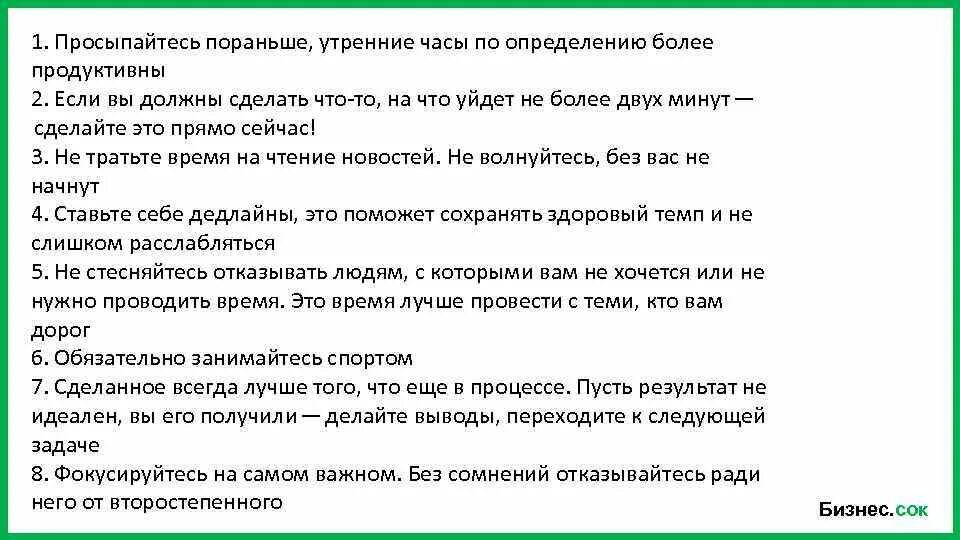 1. Просыпайтесь пораньше, утренние часы по определению более продуктивны
2. Если вы должны сделать что-то, на что уйдет не более двух минут — сделайте это прямо сейчас!
3. Не тратьте время на чтение новостей. Не волнуйтесь, без вас не начнут
4. Ставьте себе дедлайны, это поможет сохранять здоровый темп и не слишком расслабляться
5. Не стесняйтесь отказывать людям, с которыми вам не хочется или не нужно проводить время. Это время лучше провести с теми, кто вам дорог
6. Обязательно занимайтесь спортом
7. Сделанное всегда лучше того, что еще в процессе. Пусть результат не идеален, вы его получили — делайте выводы, переходите к следующей задаче
8. Фокусируйтесь на самом важном. Без сомнений отказывайтесь ради него от второстепенного

Бизнес.сок